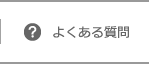 ? よくある質問